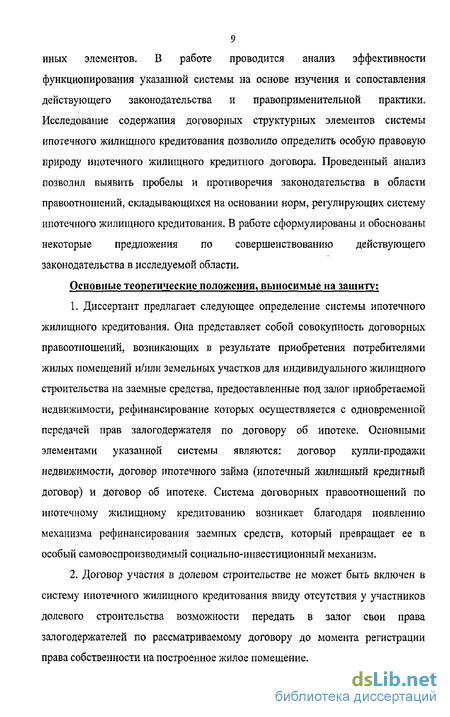 9

иных элементов. В работе проводится анализ эффективности функционирования указанной системы на основе изучения и сопоставления действующего законодательства и правоприменительной практики. Исследование содержания договорных структурных элементов системы ипотечного жилищного кредитования позволило определить особую правовую природу ипотечного жилищного кредитного договора. Проведенный анализ позволил выявить пробелы и противоречия законодательства в области правоотношений, складывающихся на основании норм, регулирующих систему ипотечного жилищного кредитования. В работе сформулированы и обоснованы некоторые предложения по совершенствованию действующего законодательства в исследуемой области.

Основные теоретические положения, выносимые на защиту:

1. Диссертант предлагает следующее определение системы ипотечного жилищного кредитования. Она представляет собой совокупность договорных правоотношений, возникающих в результате приобретения потребителями жилых помещений и/или земельных участков для индивидуального жилищного строительства на заемные средства, предоставленные под залог приобретаемой недвижимости, рефинансирование которых осуществляется с одновременной передачей прав залогодержателя по договору об ипотеке. Основными элементами указанной системы являются: договор купли-продажи недвижимости, договор ипотечного займа (ипотечный жилищный кредитный договор) и договор об ипотеке. Система договорных правоотношений по ипотечному жилищному кредитованию возникает благодаря появлению механизма рефинансирования заемных средств, который превращает ее в особый самовоспроизводимый социально-инвестиционный механизм.

2. Договор участия в долевом строительстве не может быть включен в систему ипотечного жилищного кредитования ввиду отсутствия у участников долевого строительства возможности передать в залог свои права залогодержателей по рассматриваемому договору до момента регистрации права собственности на построенное жилое помещение.

dsLib.net
библиотека диссертаций